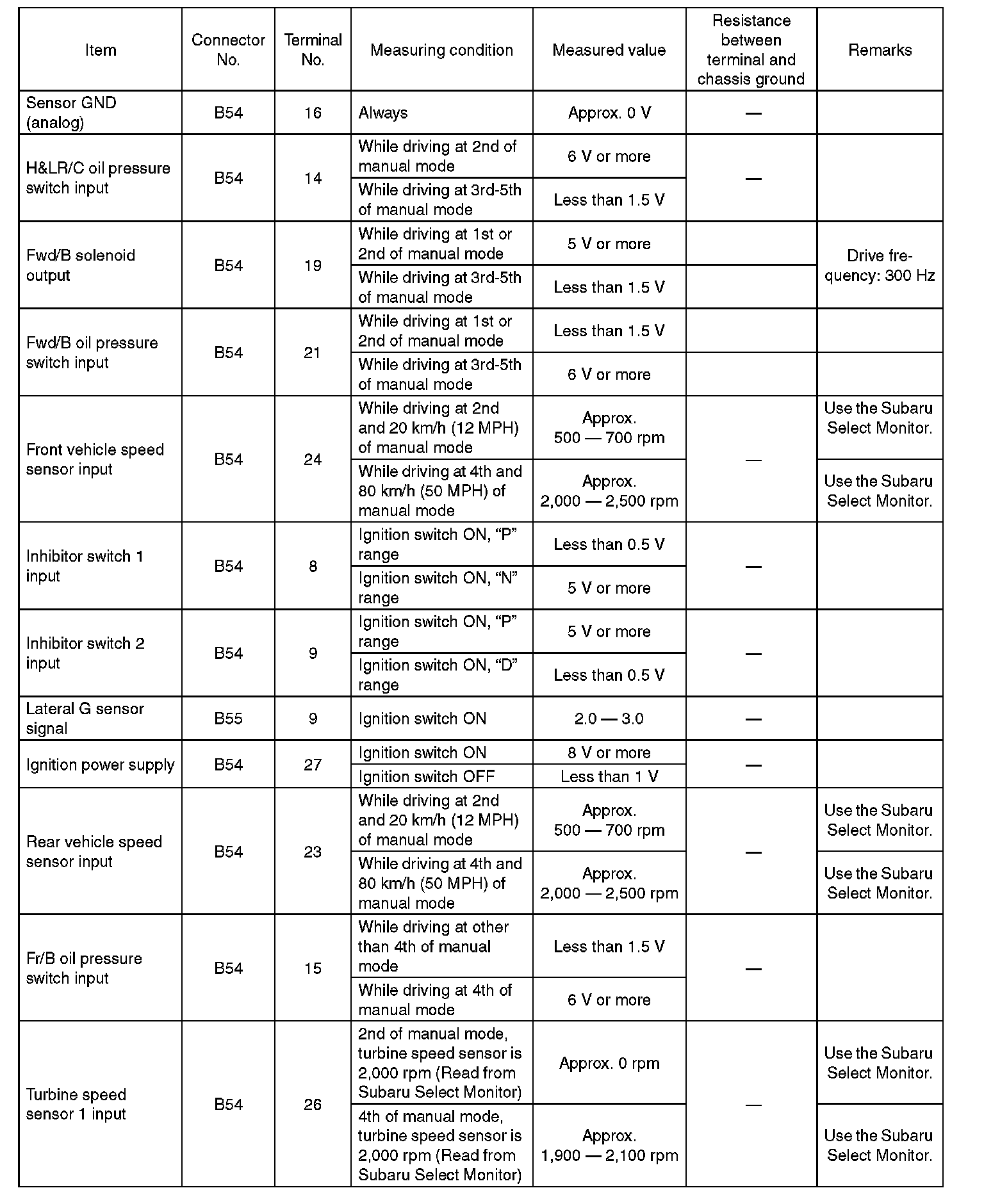 | Item | Connector No. | Terminal No. | Measuring condition | Measured value | Resistance between terminal and chassis ground | Remarks |
|---|---|---|---|---|---|---|
| Sensor GND (analog) | B54 | 16 | Always | Approx. 0 V | — | |
| H&LR/C oil pressure switch input | B54 | 14 | While driving at 2nd of manual mode | 6 V or more | — | |
| | | | While driving at 3rd-5th of manual mode | Less than 1.5 V | | |
| Fwd/B solenoid output | B54 | 19 | While driving at 1st or 2nd of manual mode | 5 V or more | | Drive frequency: 300 Hz |
| | | | While driving at 3rd-5th of manual mode | Less than 1.5 V | | |
| Fwd/B oil pressure switch input | B54 | 21 | While driving at 1st or 2nd of manual mode | Less than 1.5 V | | |
| | | | While driving at 3rd-5th of manual mode | 6 V or more | | |
| Front vehicle speed sensor input | B54 | 24 | While driving at 2nd and 20 km/h (12 MPH) of manual mode | Approx. 500 — 700 rpm | — | Use the Subaru Select Monitor. |
| | | | While driving at 4th and 80 km/h (50 MPH) of manual mode | Approx. 2,000 — 2,500 rpm | | Use the Subaru Select Monitor. |
| Inhibitor switch 1 input | B54 | 8 | Ignition switch ON, “P” range | Less than 0.5 V | — | |
| | | | Ignition switch ON, “N” range | 5 V or more | | |
| Inhibitor switch 2 input | B54 | 9 | Ignition switch ON, “P” range | 5 V or more | — | |
| | | | Ignition switch ON, “D” range | Less than 0.5 V | | |
| Lateral G sensor signal | B55 | 9 | Ignition switch ON | 2.0 — 3.0 | — | |
| Ignition power supply | B54 | 27 | Ignition switch ON | 8 V or more | — | |
| | | | Ignition switch OFF | Less than 1 V | | |
| Rear vehicle speed sensor input | B54 | 23 | While driving at 2nd and 20 km/h (12 MPH) of manual mode | Approx. 500 — 700 rpm | — | Use the Subaru Select Monitor. |
| | | | While driving at 4th and 80 km/h (50 MPH) of manual mode | Approx. 2,000 — 2,500 rpm | | Use the Subaru Select Monitor. |
| Fr/B oil pressure switch input | B54 | 15 | While driving at other than 4th of manual mode | Less than 1.5 V | — | |
| | | | While driving at 4th of manual mode | 6 V or more | | |
| Turbine speed sensor 1 input | B54 | 26 | 2nd of manual mode, turbine speed sensor is 2,000 rpm (Read from Subaru Select Monitor) | Approx. 0 rpm | — | Use the Subaru Select Monitor. |
| | | | 4th of manual mode, turbine speed sensor is 2,000 rpm (Read from Subaru Select Monitor) | Approx. 1,900 — 2,100 rpm | | Use the Subaru Select Monitor. |